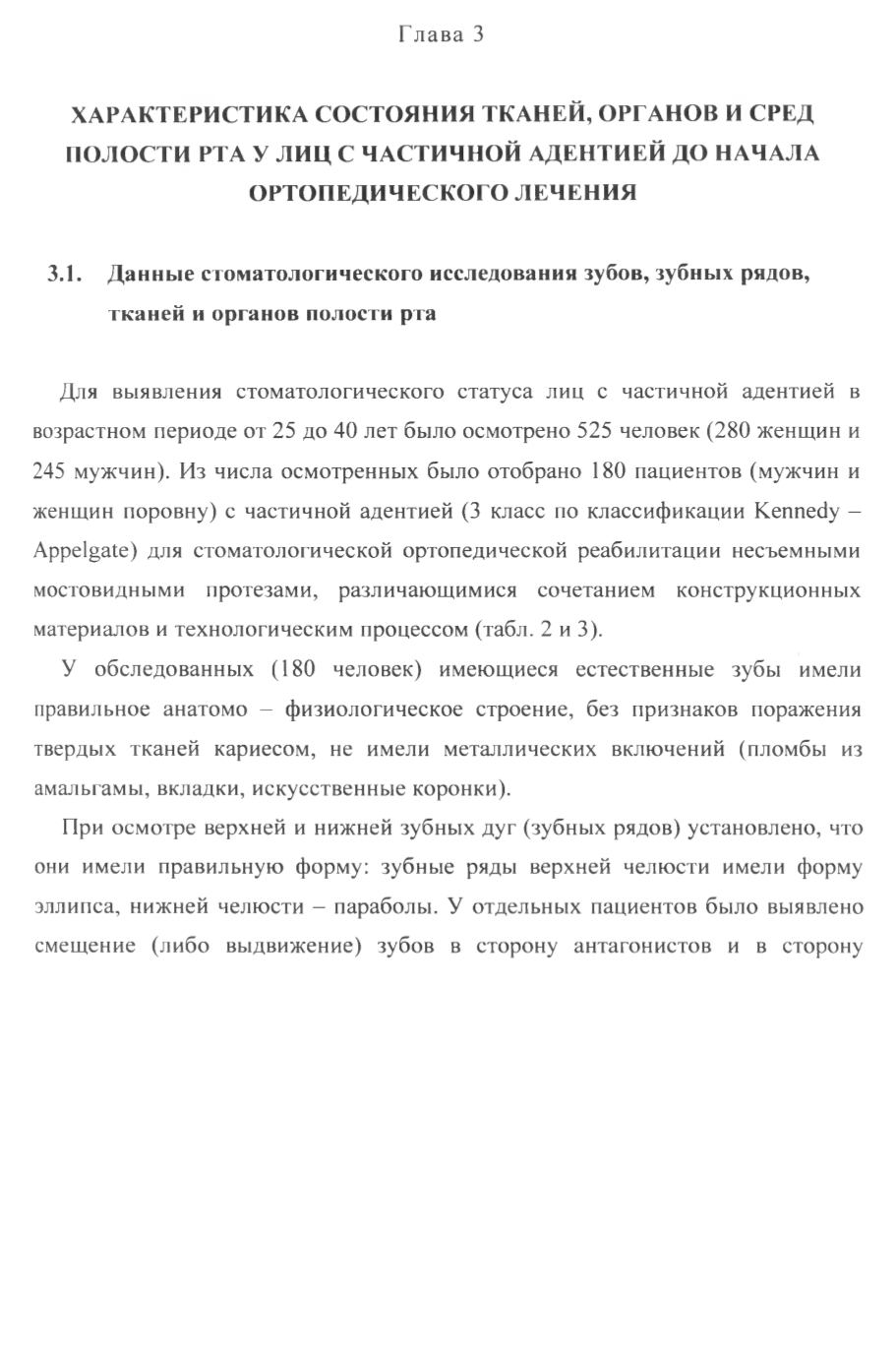 Глава 3

ХАРАКТЕРИСТИКА СОСТОЯНИЯ ТКАНЕЙ, ОРГАНОВ И СРЕД ПОЛОСТИ РТА У ЛИЦ С ЧАСТИЧНОЙ АДЕНТИЕЙ ДО НАЧАЛА ОРТОПЕДИЧЕСКОГО ЛЕЧЕНИЯ

3.1. Данные стоматологического исследования зубов, зубных рядов, тканей и органов полости рта

Для выявления стоматологического статуса лиц с частичной адентией в возрастном периоде от 25 до 40 лет было осмотрено 525 человек (280 женщин и 245 мужчин). Из числа осмотренных было отобрано 180 пациентов (мужчин и женщин поровну) с частичной адентией (3 класс по классификации Kennedy – Appelgate) для стоматологической ортопедической реабилитации несъемными мостовидными протезами, различающимися сочетанием конструкционных материалов и технологическим процессом (табл. 2 и 3).

У обследованных (180 человек) имеющиеся естественные зубы имели правильное анатомо – физиологическое строение, без признаков поражения твердых тканей кариесом, не имели металлических включений (пломбы из амальгамы, вкладки, искусственные коронки).

При осмотре верхней и нижней зубных дуг (зубных рядов) установлено, что они имели правильную форму: зубные ряды верхней челюсти имели форму эллипса, нижней челюсти – параболы. У отдельных пациентов было выявлено смещение (либо выдвижение) зубов в сторону антагонистов и в сторону